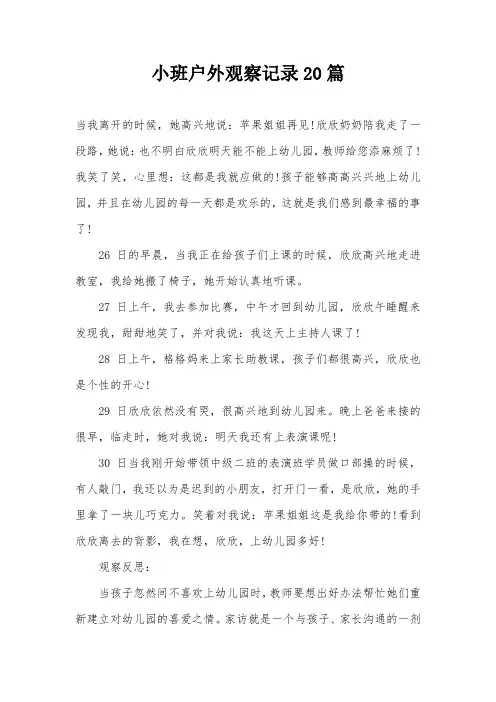 小班户外观察记录20篇

当我离开的时候，她高兴地说：苹果姐姐再见!欣欣奶奶陪我走了一段路，她说：也不明白欣欣明天能不能上幼儿园，教师给您添麻烦了!我笑了笑，心里想：这都是我就应做的!孩子能够高高兴兴地上幼儿园，并且在幼儿园的每一天都是欢乐的，这就是我们感到最幸福的事了!

26 日的早晨，当我正在给孩子们上课的时候，欣欣高兴地走进教室，我给她搬了椅子，她开始认真地听课。

27 日上午，我去参加比赛，中午才回到幼儿园，欣欣午睡醒来发现我，甜甜地笑了，并对我说：我这天上主持人课了!

28 日上午，格格妈来上家长助教课，孩子们都很高兴，欣欣也是个性的开心!

29 日欣欣依然没有哭，很高兴地到幼儿园来。晚上爸爸来接的很早，临走时，她对我说：明天我还有上表演课呢!

30 日当我刚开始带领中级二班的表演班学员做口部操的时候，有人敲门，我还以为是迟到的小朋友，打开门一看，是欣欣，她的手里拿了一块儿巧克力。笑着对我说：苹果姐姐这是我给你带的!看到欣欣离去的背影，我在想，欣欣，上幼儿园多好!

观察反思：

当孩子忽然间不喜欢上幼儿园时，教师要想出好办法帮忙她们重新建立对幼儿园的喜爱之情。家访就是一个与孩子、家长沟通的一剂